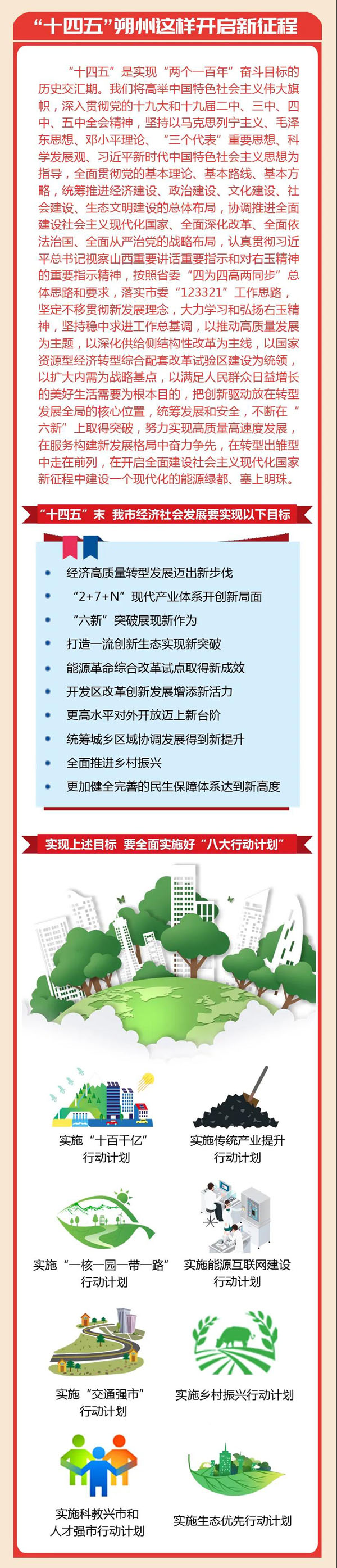 “十四五”朔州这样开启新征程

“十四五”是实现“两个一百年”奋斗目标的历史交汇期。我们将高举中国特色社会主义伟大旗帜，深入贯彻党的十九大和十九届二中、三中、四中、五中全会精神，坚持以马克思列宁主义、毛泽东思想、邓小平理论、“三个代表”重要思想、科学发展观、习近平新时代中国特色社会主义思想为指导，全面贯彻党的基本理论、基本路线、基本方略，统筹推进经济建设、政治建设、文化建设、社会建设、生态文明建设的总体布局，协调推进全面建设社会主义现代化国家、全面深化改革、全面依法治国、全面从严治党的战略布局，认真贯彻习近平总书记视察山西重要讲话重要指示和对右玉精神的重要指示精神，按照省委“四为四高两同步”总体思路和要求，落实市委“123321”工作思路，坚定不移贯彻新发展理念，大力学习和弘扬右玉精神，坚持稳中求进工作总基调，以推动高质量发展为主题，以深化供给侧结构性改革为主线，以国家资源型经济转型综合配套改革试验区建设为统领，以扩大内需为战略基点，以满足人民群众日益增长的美好生活需要为根本目的，把创新驱动放在转型发展全局的核心位置，统筹发展和安全，不断在“六新”上取得突破，努力实现高质量高速度发展，在服务构建新发展格局中奋力争先，在转型出雏型中走在前列，在开启全面建设社会主义现代化国家新征程中建设一个现代化的能源绿都、塞上明珠。

“十四五”末 我市经济社会发展要实现以下目标

经济高质量转型发展迈出新步伐
“2+7+N”现代产业体系开创新局面
“六新”突破展现新作为
打造一流创新生态实现新突破
能源革命综合改革试点取得新成效
开发区改革创新发展增添新活力
更高水平对外开放迈上新台阶
统筹城乡区域协调发展得到新提升
全面推进乡村振兴
更加健全完善的民生保障体系达到新高度

实现上述目标 要全面实施好“八大行动计划”

实施“十百千亿”行动计划
实施传统产业提升行动计划
实施“一核一园一带一路”行动计划
实施能源互联网建设行动计划
实施“交通强市”行动计划
实施乡村振兴行动计划
实施科教兴市和人才强市行动计划
实施生态优先行动计划